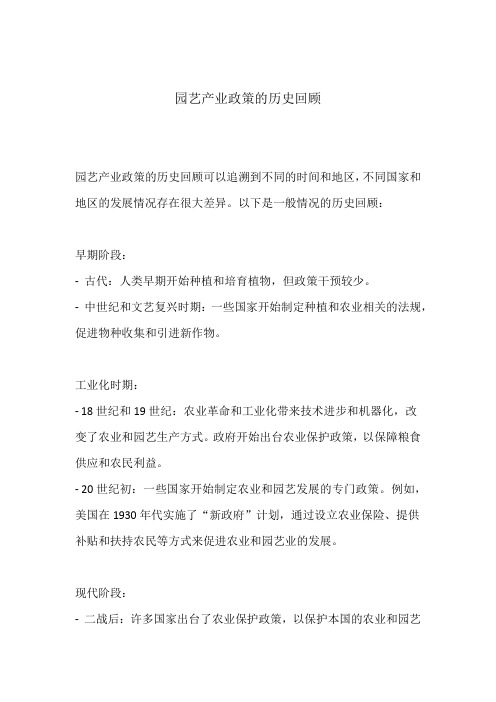 园艺产业政策的历史回顾

园艺产业政策的历史回顾可以追溯到不同的时间和地区，不同国家和地区的发展情况存在很大差异。以下是一般情况的历史回顾：

早期阶段：
- 古代：人类早期开始种植和培育植物，但政策干预较少。
- 中世纪和文艺复兴时期：一些国家开始制定种植和农业相关的法规，促进物种收集和引进新作物。

工业化时期：
- 18 世纪和 19 世纪：农业革命和工业化带来技术进步和机器化，改变了农业和园艺生产方式。政府开始出台农业保护政策，以保障粮食供应和农民利益。
- 20 世纪初：一些国家开始制定农业和园艺发展的专门政策。例如，美国在 1930 年代实施了“新政府”计划，通过设立农业保险、提供补贴和扶持农民等方式来促进农业和园艺业的发展。

现代阶段：
- 二战后：许多国家出台了农业保护政策，以保护本国的农业和园艺